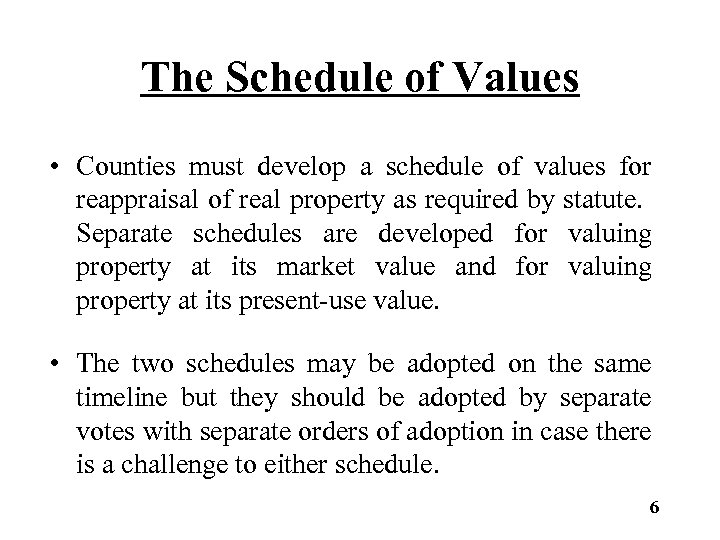 The Schedule of Values

• Counties must develop a schedule of values for reappraisal of real property as required by statute. Separate schedules are developed for valuing property at its market value and for valuing property at its present-use value.

• The two schedules may be adopted on the same timeline but they should be adopted by separate votes with separate orders of adoption in case there is a challenge to either schedule.

6